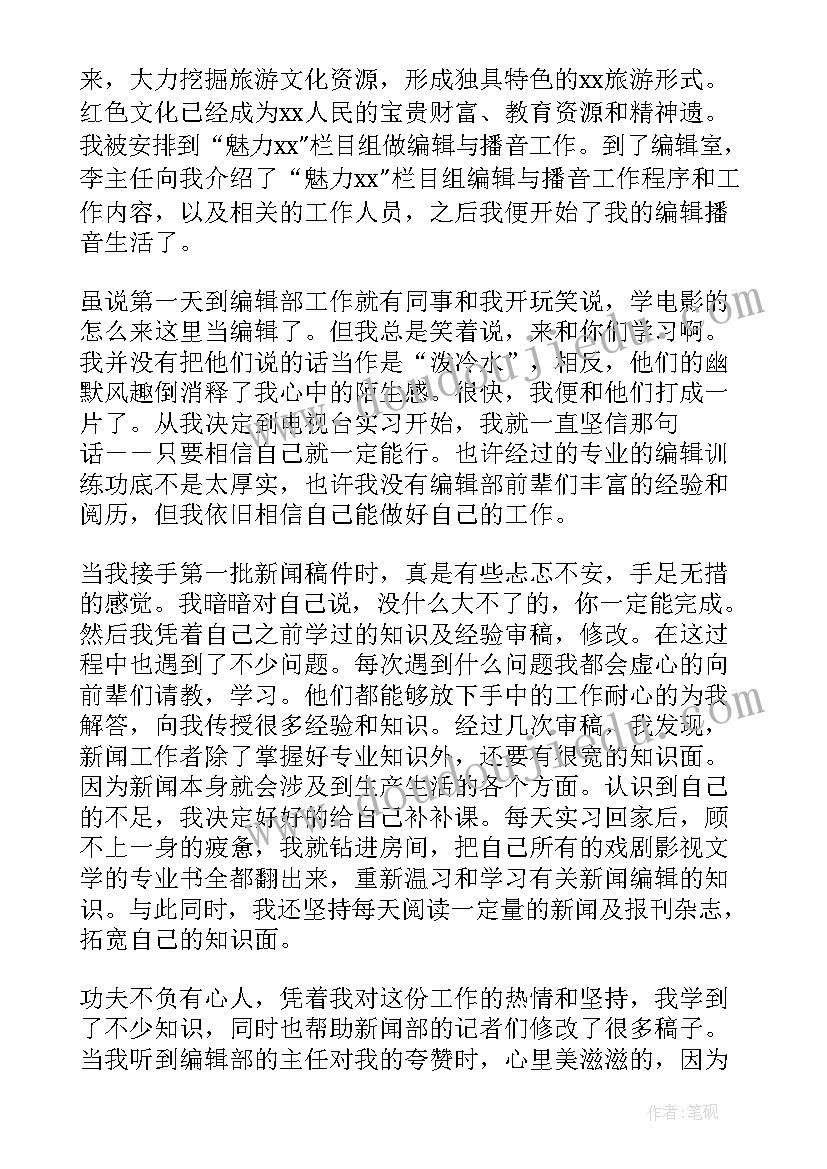 来，大力挖掘旅游文化资源，形成独具特色的xx旅游形式。红色文化已经成为xx人民的宝贵财富、教育资源和精神遗。我被安排到“魅力xx”栏目组做编辑与播音工作。到了编辑室，李主任向我介绍了“魅力xx”栏目组编辑与播音工作程序和工作内容，以及相关的工作人员，之后我便开始了我的编辑播音生活了。

虽说第一天到编辑部工作就有同事和我开玩笑说，学电影的怎么来这里当编辑了。但我总是笑着说，来和你们学习啊。我并没有把他们说的话当作是“泼冷水”，相反，他们的幽默风趣倒消释了我心中的陌生感。很快，我便和他们打成一片了。从我决定到电视台实习开始，我就一直坚信那句话——只要相信自己就一定能行。也许经过的专业的编辑训练功底不是太厚实，也许我没有编辑部前辈们丰富的经验和阅历，但我依旧相信自己能做好自己的工作。

当我接手第一批新闻稿件时，真是有些忐忑不安，手足无措的感觉。我暗暗对自己说，没什么大不了的，你一定能完成。然后我凭着自己之前学过的知识及经验审稿，修改。在这过程中也遇到了不少问题。每次遇到什么问题我都会虚心的向前辈们请教，学习。他们都能够放下手中的工作耐心的为我解答，向我传授很多经验和知识。经过几次审稿，我发现，新闻工作者除了掌握好专业知识外，还要有很宽的知识面。因为新闻本身就会涉及到生产生活的各个方面。认识到自己的不足，我决定好好的给自己补补课。每天实习回家后，顾不上一身的疲惫，我就钻进房间，把自己所有的戏剧影视文学的专业书全都翻出来，重新温习和学习有关新闻编辑的知识。与此同时，我还坚持每天阅读一定量的新闻及报刊杂志，拓宽自己的知识面。

功夫不负有心人，凭着我对这份工作的热情和坚持，我学到了不少知识，同时也帮助新闻部的记者们修改了很多稿子。当我听到编辑部的主任对我的夸赞时，心里美滋滋的，因为

作者：笔砚